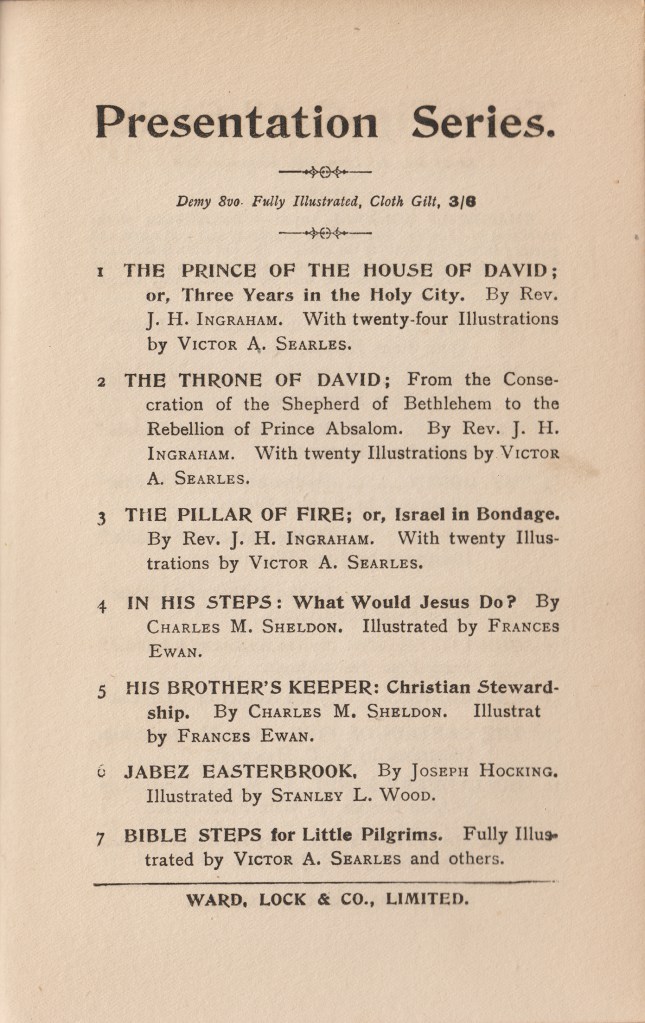 Presentation Series.

Demy 8vo. Fully Illustrated, Cloth Gilt, 3/6

1 THE PRINCE OF THE HOUSE OF DAVID; or, Three Years in the Holy City. By Rev. J. H. INGRAHAM. With twenty-four Illustrations by VICTOR A. SEARLES.

2 THE THRONE OF DAVID; From the Consecration of the Shepherd of Bethlehem to the Rebellion of Prince Absalom. By Rev. J. H. INGRAHAM. With twenty Illustrations by VICTOR A. SEARLES.

3 THE PILLAR OF FIRE; or, Israel in Bondage. By Rev. J. H. INGRAHAM. With twenty Illustrations by VICTOR A. SEARLES.

4 IN HIS STEPS: What Would Jesus Do? By CHARLES M. SHELDON. Illustrated by FRANCES EWAN.

5 HIS BROTHER'S KEEPER: Christian Stewardship. By CHARLES M. SHELDON. Illustrat by FRANCES EWAN.

6 JABEZ EASTERBROOK. By JOSEPH HOCKING. Illustrated by STANLEY L. WOOD.

7 BIBLE STEPS for Little Pilgrims. Fully Illustrated by VICTOR A. SEARLES and others.

WARD, LOCK & CO., LIMITED.